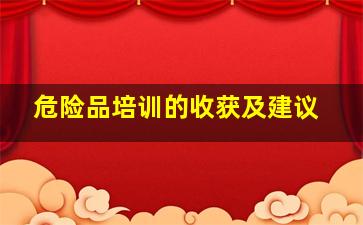 危险品培训的收获及建议